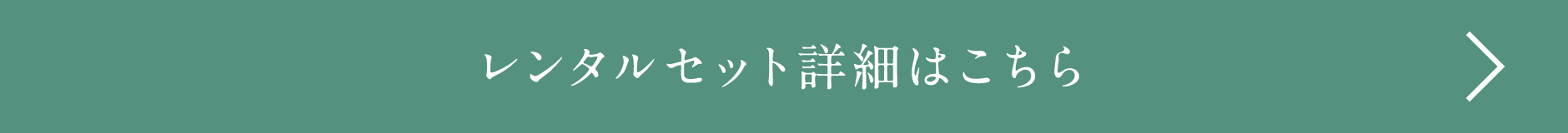 レンタルセット詳細はこちら